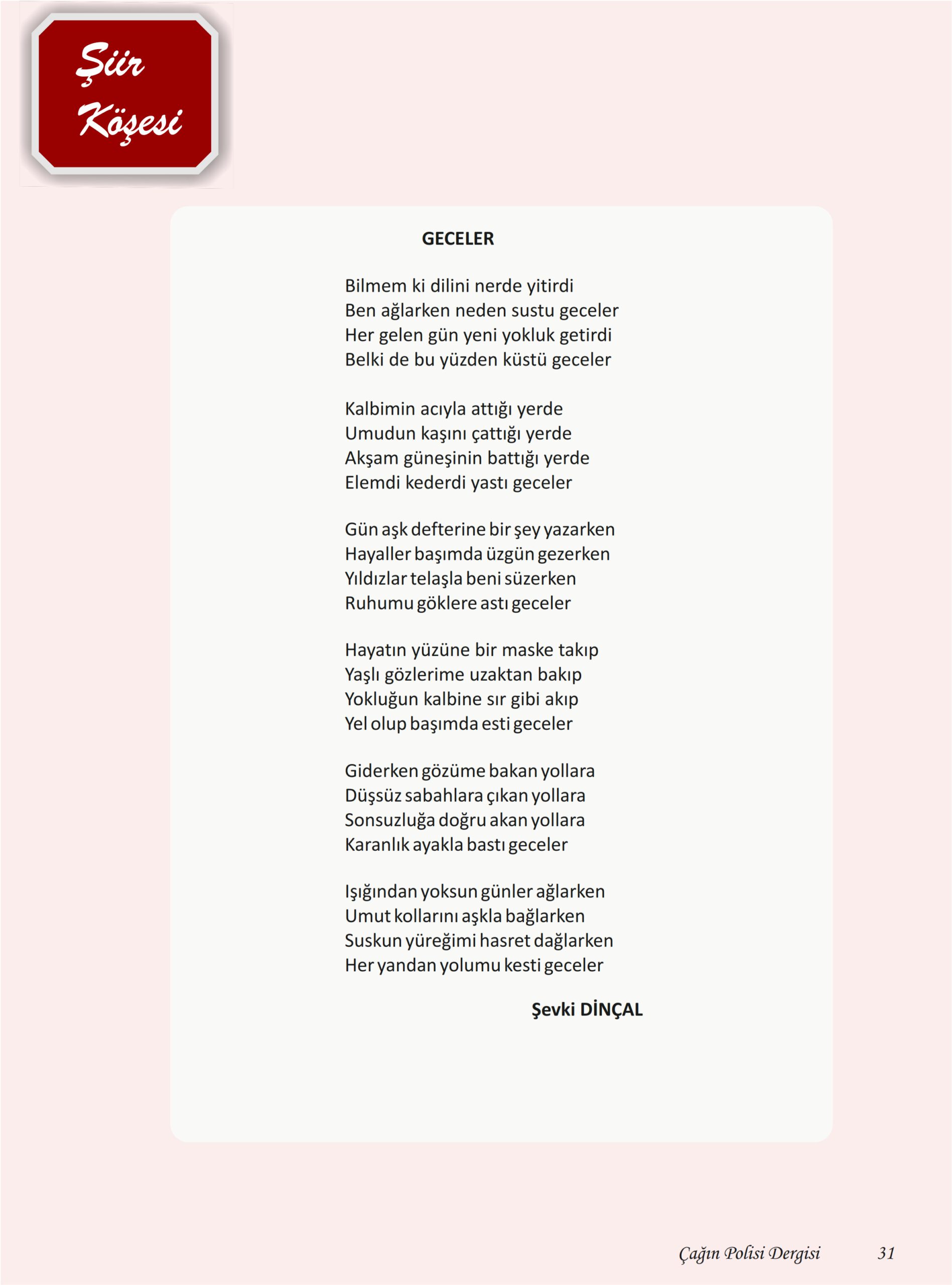 Şiir Köşesi

GECELER

Bilmem ki dilini nerde yitirdi
Ben ağlarken neden sustu geceler
Her gelen gün yeni yokluk getirdi
Belki de bu yüzden küstü geceler

Kalbimin acıyla attığı yerde
Umudun kaşını çattığı yerde
Akşam güneşinin battığı yerde
Elemdi kederdi yastı geceler

Gün aşk defterine bir şey yazarken
Hayaller başımda üzgün gezerken
Yıldızlar telaşla beni süzerken
Ruhumu göklere astı geceler

Hayatın yüzüne bir maske takıp
Yaşlı gözlerime uzaktan bakıp
Yokluğun kalbine sır gibi akıp
Yel olup başımda esti geceler

Giderken gözüme bakan yollara
Düşsüz sabahlara çıkan yollara
Sonsuzluğa doğru akan yollara
Karanlık ayakla bastı geceler

Işığından yoksun günler ağlarken
Umut kollarını aşkla bağlarken
Suskun yüreğimi hasret dağlarken
Her yandan yolumu kesti geceler

Şevki DİNÇAL

Çağın Polisi Dergisi 31